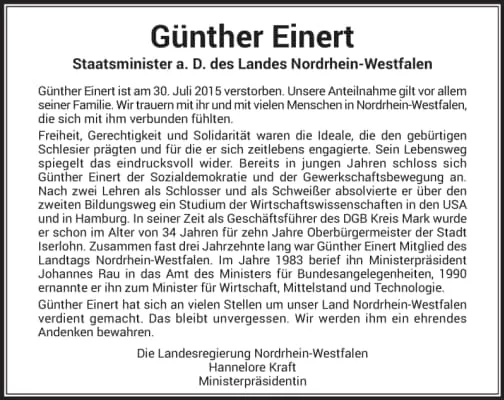 Günther Einert

Staatsminister a. D. des Landes Nordrhein-Westfalen

Günther Einert ist am 30. Juli 2015 verstorben. Unsere Anteilnahme gilt vor allem seiner Familie. Wir trauern mit ihr und mit vielen Menschen in Nordrhein-Westfalen, die sich mit ihm verbunden fühlten.

Freiheit, Gerechtigkeit und Solidarität waren die Ideale, die den gebürtigen Schlesier prägten und für die er sich zeitlebens engagierte. Sein Lebensweg spiegelt das eindrucksvoll wider. Bereits in jungen Jahren schloss sich Günther Einert der Sozialdemokratie und der Gewerkschaftsbewegung an. Nach zwei Lehren als Schlosser und als Schweißer absolvierte er über den zweiten Bildungsweg ein Studium der Wirtschaftswissenschaften in den USA und in Hamburg. In seiner Zeit als Geschäftsführer des DGB Kreis Mark wurde er schon im Alter von 34 Jahren für zehn Jahre Oberbürgermeister der Stadt Iserlohn. Zusammen fast drei Jahrzehnte lang war Günther Einert Mitglied des Landtags Nordrhein-Westfalen. Im Jahre 1983 berief ihn Ministerpräsident Johannes Rau in das Amt des Ministers für Bundesangelegenheiten, 1990 ernannte er ihn zum Minister für Wirtschaft, Mittelstand und Technologie.

Günther Einert hat sich an vielen Stellen um unser Land Nordrhein-Westfalen verdient gemacht. Das bleibt unvergessen. Wir werden ihm ein ehrendes Andenken bewahren.

Die Landesregierung Nordrhein-Westfalen
Hannelore Kraft
Ministerpräsidentin